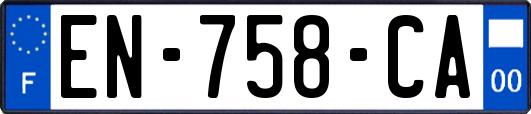 F
EN-758-CA
00